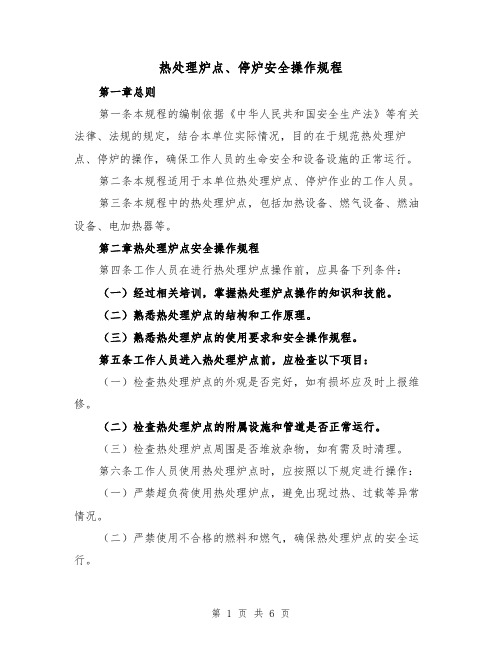 热处理炉点、停炉安全操作规程

第一章总则

第一条本规程的编制依据《中华人民共和国安全生产法》等有关法律、法规的规定，结合本单位实际情况，目的在于规范热处理炉点、停炉的操作，确保工作人员的生命安全和设备设施的正常运行。

第二条本规程适用于本单位热处理炉点、停炉作业的工作人员。

第三条本规程中的热处理炉点，包括加热设备、燃气设备、燃油设备、电加热器等。

第二章热处理炉点安全操作规程

第四条工作人员在进行热处理炉点操作前，应具备下列条件：

（一）经过相关培训，掌握热处理炉点操作的知识和技能。

（二）熟悉热处理炉点的结构和工作原理。

（三）熟悉热处理炉点的使用要求和安全操作规程。

第五条工作人员进入热处理炉点前，应检查以下项目：

（一）检查热处理炉点的外观是否完好，如有损坏应及时上报维修。

（二）检查热处理炉点的附属设施和管道是否正常运行。

（三）检查热处理炉点周围是否堆放杂物，如有需及时清理。

第六条工作人员使用热处理炉点时，应按照以下规定进行操作：

（一）严禁超负荷使用热处理炉点，避免出现过热、过载等异常情况。

（二）严禁使用不合格的燃料和燃气，确保热处理炉点的安全运行。

第 1 页 共 6 页